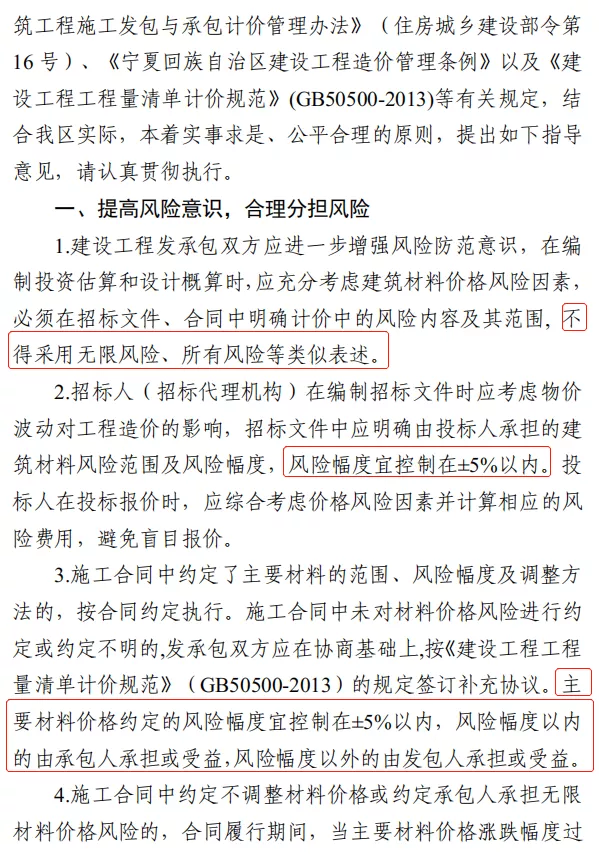 筑工程施工发包与承包计价管理办法》（住房城乡建设部令第16号）、《宁夏回族自治区建设工程造价管理条例》以及《建设工程工程量清单计价规范》(GB50500-2013)等有关规定，结合我区实际，本着实事求是、公平合理的原则，提出如下指导意见，请认真贯彻执行。

一、提高风险意识，合理分担风险

1.建设工程发承包双方应进一步增强风险防范意识，在编制投资估算和设计概算时，应充分考虑建筑材料价格风险因素，必须在招标文件、合同中明确计价中的风险内容及其范围，不得采用无限风险、所有风险等类似表述。

2.招标人（招标代理机构）在编制招标文件时应考虑物价波动对工程造价的影响，招标文件中应明确由投标人承担的建筑材料风险范围及风险幅度，风险幅度宜控制在±5%以内。投标人在投标报价时，应综合考虑价格风险因素并计算相应的风险费用，避免盲目报价。

3.施工合同中约定了主要材料的范围、风险幅度及调整方法的，按合同约定执行。施工合同中未对材料价格风险进行约定或约定不明的,发承包双方应在协商基础上,按《建设工程工程量清单计价规范》（GB50500-2013）的规定签订补充协议。主要材料价格约定的风险幅度宜控制在±5%以内，风险幅度以内的由承包人承担或受益,风险幅度以外的由发包人承担或受益。

4.施工合同中约定不调整材料价格或约定承包人承担无限材料价格风险的，合同履行期间，当主要材料价格涨跌幅度过